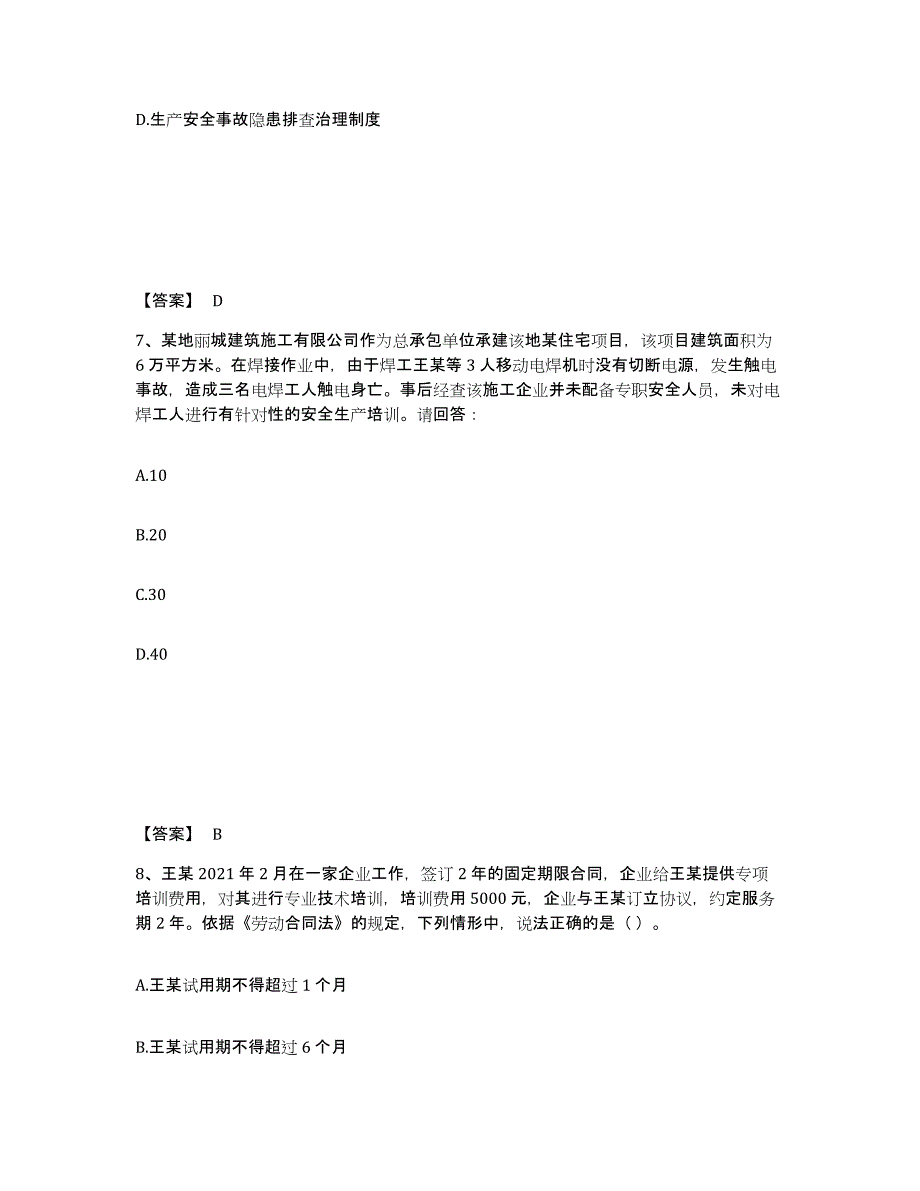 D.生产安全事故隐患排查治理制度

【答案】 D

7、某地丽城建筑施工有限公司作为总承包单位承建该地某住宅项目，该项目建筑面积为6万平方米。在焊接作业中，由于焊工王某等3人移动电焊机时没有切断电源，发生触电事故，造成三名电焊工人触电身亡。事后经查该施工企业并未配备专职安全人员，未对电焊工人进行有针对性的安全生产培训。请回答：

A.10

B.20

C.30

D.40

【答案】 B

8、王某2021年2月在一家企业工作，签订2年的固定期限合同，企业给王某提供专项培训费用，对其进行专业技术培训，培训费用5000元，企业与王某订立协议，约定服务期2年。依据《劳动合同法》的规定，下列情形中，说法正确的是（）。

A.王某试用期不得超过1个月

B.王某试用期不得超过6个月